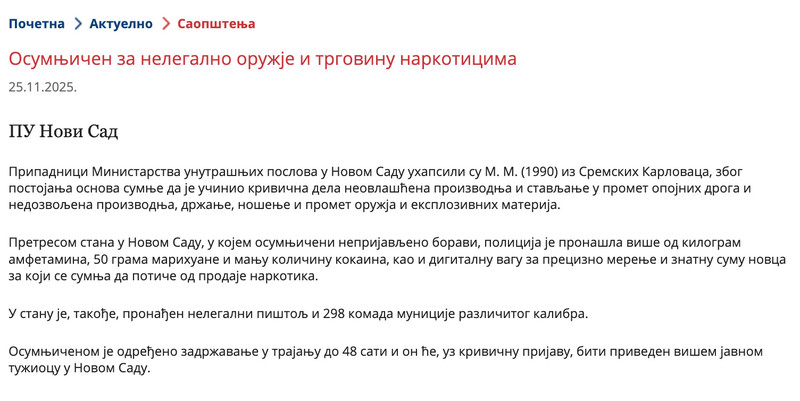 Почетна > Актуелно > Саопштења

Осумњичен за нелегално оружје и трговину наркотицима

25.11.2025.

ПУ Нови Сад

Припадници Министарства унутрашњих послова у Новом Саду ухапсили су М. М. (1990) из Сремских Карловаца, због постојања основа сумње да је учинио кривична дела неовлашћена производња и стављање у промет опојних дрога и недозвољена производња, држање, ношење и промет оружја и експлозивних материја.

Претресом стана у Новом Саду, у којем осумњичени непријављено борави, полиција је пронашла више од килограм амфетамина, 50 грама марихуане и мању количину кокаина, као и дигиталну вагу за прецизно мерење и знатну суму новца за који се сумња да потиче од продаје наркотика.

У стану је, такође, пронађен нелегални пиштољ и 298 комада муниције различитог калибра.

Осумњиченом је одређено задржавање у трајању до 48 сати и он ће, уз кривичну пријаву, бити приведен вишем јавном тужиоцу у Новом Саду.